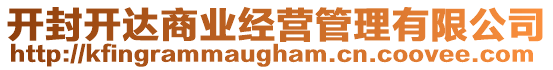 开封开达商业经营管理有限公司
http://kfingrammaugham.cn.coovee.com